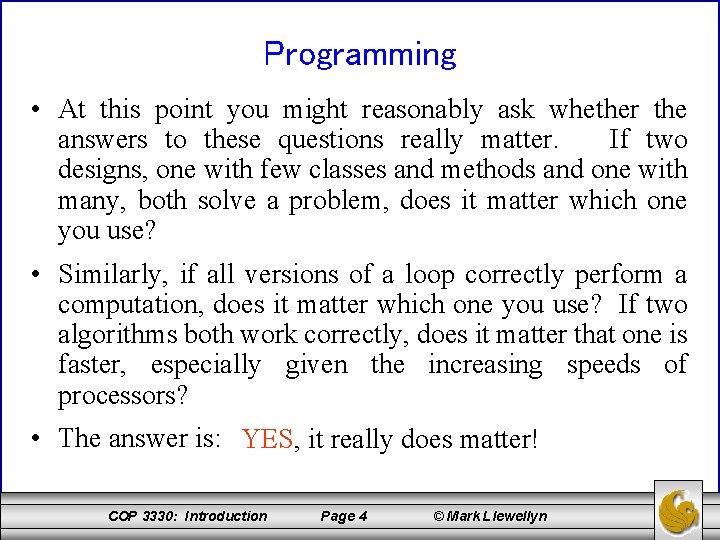 Programming

• At this point you might reasonably ask whether the answers to these questions really matter. If two designs, one with few classes and methods and one with many, both solve a problem, does it matter which one you use?

• Similarly, if all versions of a loop correctly perform a computation, does it matter which one you use? If two algorithms both work correctly, does it matter that one is faster, especially given the increasing speeds of processors?

• The answer is: YES, it really does matter!

COP 3330: Introduction Page 4 © Mark Llewellyn